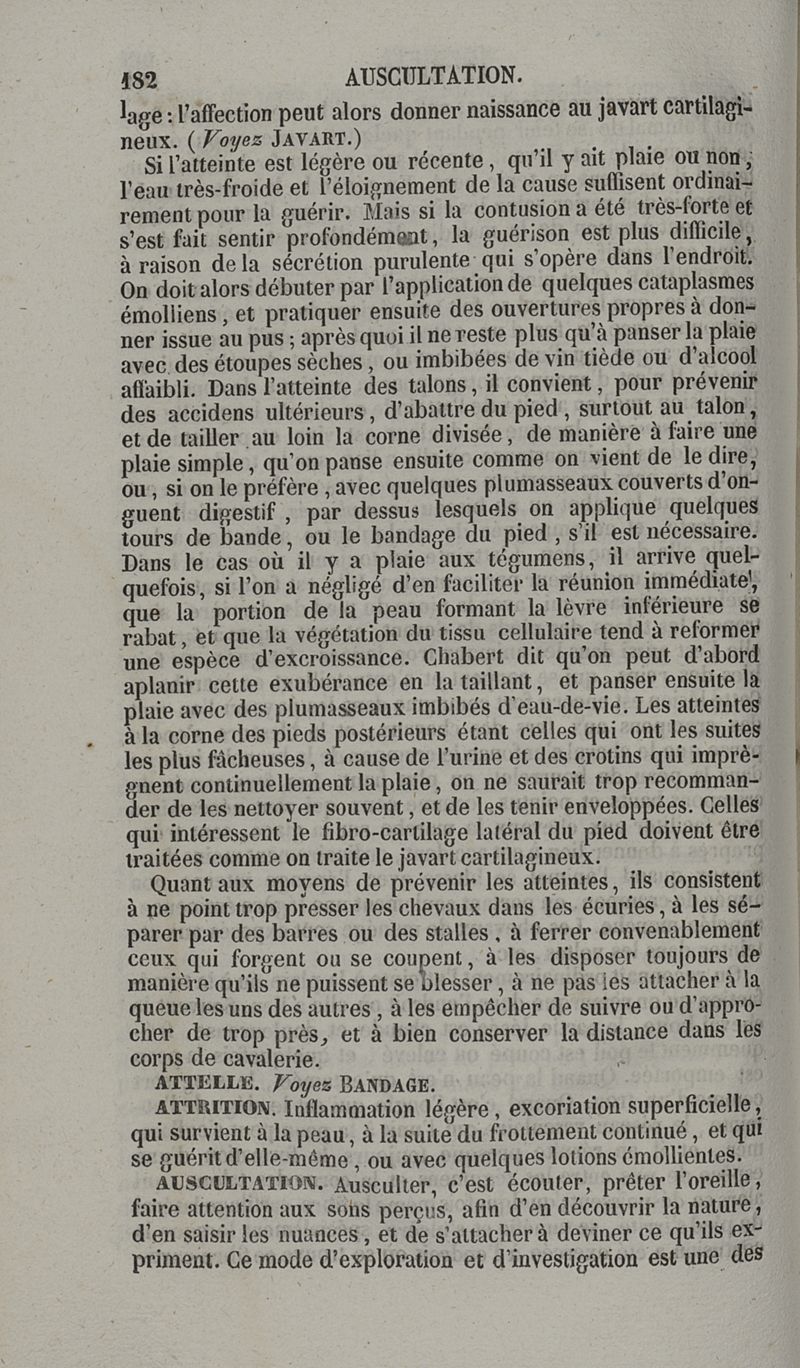 182 AUSCULTATION.

lage : l'affection peut alors donner naissance au javart cartilagineux. (Voyez JAVART.)

Si l'atteinte est légère ou récente, qu'il y ait plaie ou non, l'eau très-froide et l'éloignement de la cause suffisent ordinairement pour la guérir. Mais si la contusion a été très-forte et s'est fait sentir profondément, la guérison est plus difficile, à raison de la sécrétion purulente qui s'opère dans l'endroit. On doit alors débuter par l'application de quelques cataplasmes émolliens, et pratiquer ensuite des ouvertures propres à donner issue au pus ; après quoi il ne reste plus qu'à panser la plaie avec des étoupes sèches, ou imbibées de vin tiède ou d'alcool affaibli. Dans l'atteinte des talons, il convient, pour prévenir des accidens ultérieurs, d'abattre du pied, surtout au talon, et de tailler au loin la corne divisée, de manière à faire une plaie simple, qu'on panse ensuite comme on vient de le dire, ou, si on le préfère, avec quelques plumasseaux couverts d'onguent digestif, par dessus lesquels on applique quelques tours de bande, ou le bandage du pied, s'il est nécessaire. Dans le cas où il y a plaie aux tégumens, il arrive quelquefois, si l'on a négligé d'en faciliter la réunion immédiate, que la portion de la peau formant la lèvre inférieure se rabat, et que la végétation du tissu cellulaire tend à reformer une espèce d'excroissance. Chabert dit qu'on peut d'abord aplanir cette exubérance en la taillant, et panser ensuite la plaie avec des plumasseaux imbibés d'eau-de-vie. Les atteintes à la corne des pieds postérieurs étant celles qui ont les suites les plus fâcheuses, à cause de l'urine et des crotins qui imprègnent continuellement la plaie, on ne saurait trop recommander de les nettoyer souvent, et de les tenir enveloppées. Celles qui intéressent le fibro-cartilage latéral du pied doivent être traitées comme on traite le javart cartilagineux.

Quant aux moyens de prévenir les atteintes, ils consistent à ne point trop presser les chevaux dans les écuries, à les séparer par des barres ou des stalles, à ferrer convenablement ceux qui forgent ou se coupent, à les disposer toujours de manière qu'ils ne puissent se blesser, à ne pas les attacher à la queue les uns des autres, à les empêcher de suivre ou d'approcher de trop près, et à bien conserver la distance dans les corps de cavalerie.

ATTELLE. Voyez BANDAGE.

ATTRITION. Inflammation légère, excoriation superficielle, qui survient à la peau, à la suite du frottement continué, et qui se guérit d'elle-même, ou avec quelques lotions émollientes.

AUSCULTATION. Ausculter, c'est écouter, prêter l'oreille, faire attention aux sons perçus, afin d'en découvrir la nature, d'en saisir les nuances, et de s'attacher à deviner ce qu'ils expriment. Ce mode d'exploration et d'investigation est une des